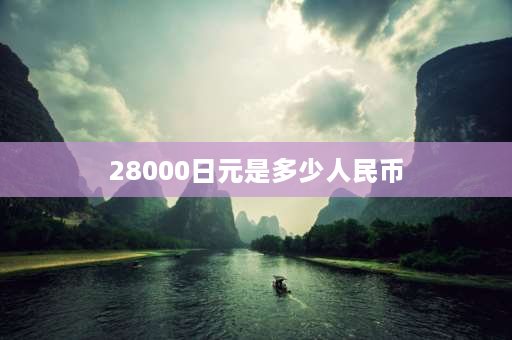 28000日元是多少人民币